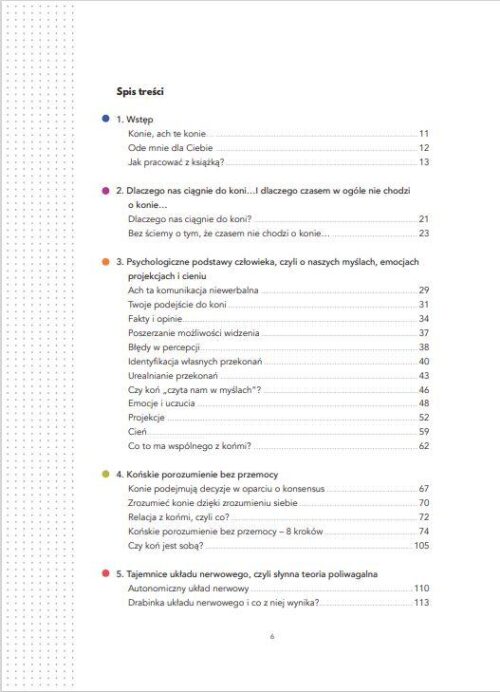 Spis treści

1. Wstęp
Konie, ach te konie 11
Ode mnie dla Ciebie 12
Jak pracować z książką? 13

2. Dlaczego nas ciągnie do koni...I dlaczego czasem w ogóle nie chodzi o konie...
Dlaczego nas ciągnie do koni? 21
Bez ściemy o tym, że czasem nie chodzi o konie... 23

3. Psychologiczne podstawy człowieka, czyli o naszych myślach, emocjach projekcjach i cieniu
Ach ta komunikacja niewerbalna 29
Twoje podejście do koni 31
Fakty i opinie 34
Poszerzanie możliwości widzenia 37
Błędy w percepcji 38
Identyfikacja własnych przekonań 40
Urealnianie przekonań 43
Czy koń „czyta nam w myślach"? 46
Emocje i uczucia 48
Projekcje 52
Cień 59
Co to ma wspólnego z końmi? 62

4. Końskie porozumienie bez przemocy
Konie podejmują decyzje w oparciu o konsensus 67
Zrozumieć konie dzięki zrozumieniu siebie 70
Relacja z końmi, czyli co? 72
Końskie porozumienie bez przemocy – 8 kroków 74
Czy koń jest sobą? 105

5. Tajemnice układu nerwowego, czyli słynna teoria poliwagalna
Autonomiczny układ nerwowy 110
Drabinka układu nerwowego i co z niej wynika? 113

6